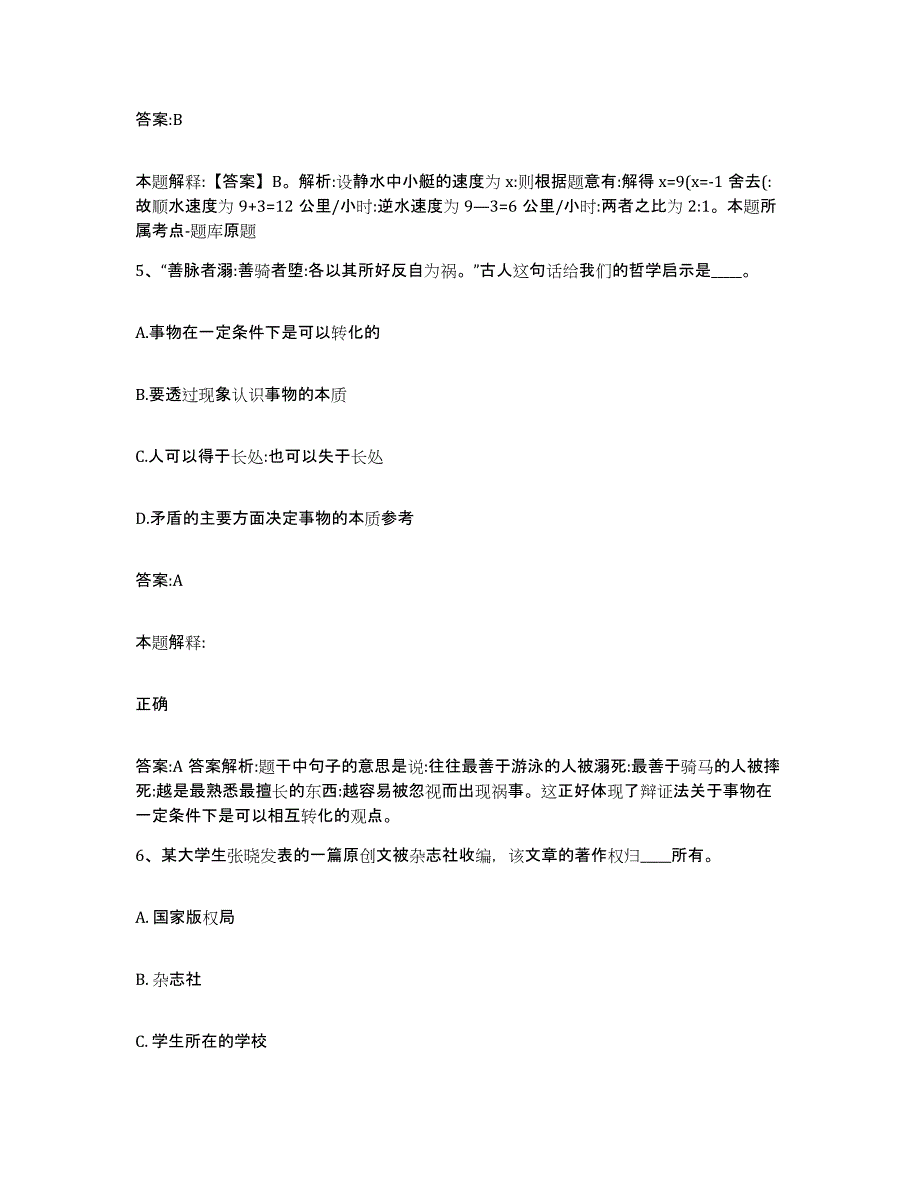 答案:B

本题解释:【答案】B。解析:设静水中小艇的速度为 x:则根据题意有:解得 x=9(x=-1 舍去(:故顺水速度为 9+3=12 公里/小时:逆水速度为 9—3=6 公里/小时:两者之比为 2:1。本题所属考点-题库原题

5、“善脉者溺:善骑者堕:各以其所好反自为祸。”古人这句话给我们的哲学启示是____。

A.事物在一定条件下是可以转化的

B.要透过现象认识事物的本质

C.人可以得于长处:也可以失于长处

D.矛盾的主要方面决定事物的本质参考

答案:A

本题解释:

正确

答案:A 答案解析:题干中句子的意思是说:往往最善于游泳的人被溺死:最善于骑马的人被摔死:越是最熟悉最擅长的东西:越容易被忽视而出现祸事。这正好体现了辩证法关于事物在一定条件下是可以相互转化的观点。

6、某大学生张晓发表的一篇原创文被杂志社收编，该文章的著作权归____所有。

A. 国家版权局

B. 杂志社

C. 学生所在的学校